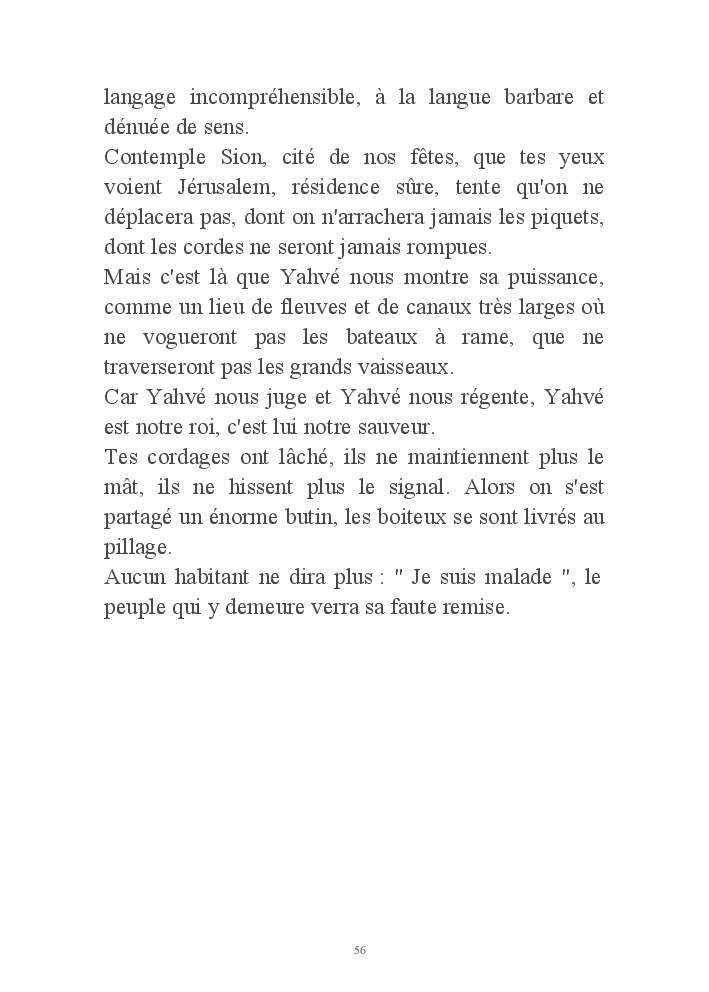 langage incompréhensible, à la langue barbare et dénuée de sens.
Contemple Sion, cité de nos fêtes, que tes yeux voient Jérusalem, résidence sûre, tente qu'on ne déplacera pas, dont on n'arrachera jamais les piquets, dont les cordes ne seront jamais rompues.
Mais c'est là que Yahvé nous montre sa puissance, comme un lieu de fleuves et de canaux très larges où ne vogueront pas les bateaux à rame, que ne traverseront pas les grands vaisseaux.
Car Yahvé nous juge et Yahvé nous régente, Yahvé est notre roi, c'est lui notre sauveur.
Tes cordages ont lâché, ils ne maintiennent plus le mât, ils ne hissent plus le signal. Alors on s'est partagé un énorme butin, les boiteux se sont livrés au pillage.
Aucun habitant ne dira plus : " Je suis malade ", le peuple qui y demeure verra sa faute remise.

56